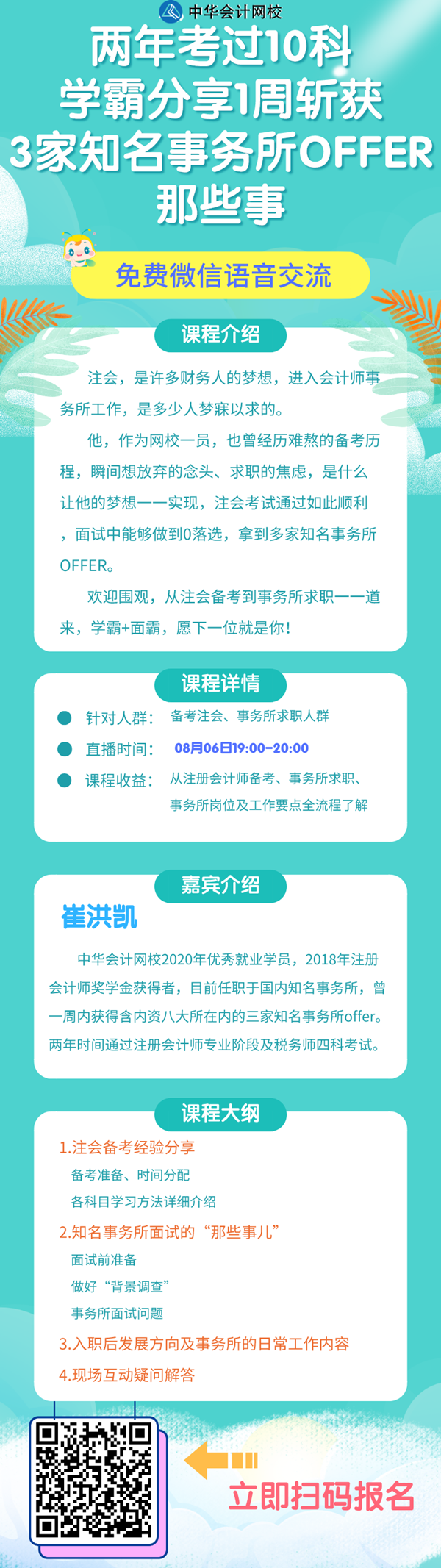 中华会计网校

两年考过10科
学霸分享1周斩获
3家知名事务所OFFER
那些事

免费微信语音交流

课程介绍

注会，是许多财务人的梦想，进入会计师事务所工作，是多少人梦寐以求的。

他，作为网校一员，也曾经历难熬的备考历程，瞬间想放弃的念头、求职的焦虑，是什么让他的梦想一一实现，注会考试通过如此顺利，面试中能够做到0落选，拿到多家知名事务所OFFER。

欢迎围观，从注会备考到事务所求职一一道来，学霸+面霸，愿下一位就是你！

课程详情

针对人群： 备考注会、事务所求职人群
直播时间： 08月06日19:00-20:00
课程收益： 从注册会计师备考、事务所求职、事务所岗位及工作要点全流程了解

嘉宾介绍

崔洪凯

中华会计网校2020年优秀就业学员，2018年注册会计师奖学金获得者，目前任职于国内知名事务所，曾一周内获得含内资八大所在内的三家知名事务所offer。两年时间通过注册会计师专业阶段及税务师四科考试。

课程大纲

1.注会备考经验分享
备考准备、时间分配
各科目学习方法详细介绍
2.知名事务所面试的“那些事儿”
面试前准备
做好“背景调查”
事务所面试问题
3.入职后发展方向及事务所的日常工作内容
4.现场互动疑问解答

立即扫码报名